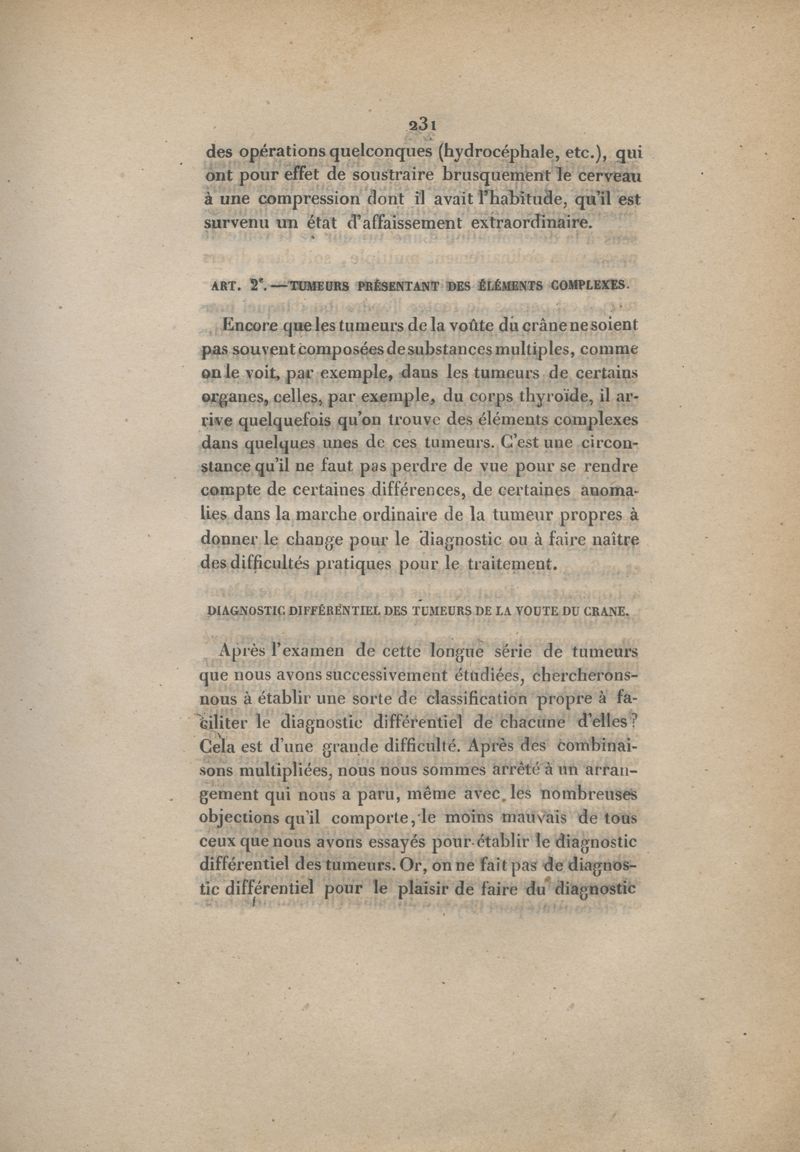 231

des opérations quelconques (hydrocéphale, etc.), qui ont pour effet de soustraire brusquement le cerveau à une compression dont il avait l'habitude, qu'il est survenu un état d'affaissement extraordinaire.

ART. 2e. — TUMEURS PRÉSENTANT DES ÉLÉMENTS COMPLEXES.

Encore que les tumeurs de la voûte du crâne ne soient pas souvent composées de substances multiples, comme on le voit, par exemple, dans les tumeurs de certains organes, celles, par exemple, du corps thyroïde, il arrive quelquefois qu'on trouve des éléments complexes dans quelques unes de ces tumeurs. C'est une circonstance qu'il ne faut pas perdre de vue pour se rendre compte de certaines différences, de certaines anomalies dans la marche ordinaire de la tumeur propres à donner le change pour le diagnostic ou à faire naître des difficultés pratiques pour le traitement.

DIAGNOSTIC DIFFÉRENTIEL DES TUMEURS DE LA VOUTE DU CRANE.

Après l'examen de cette longue série de tumeurs que nous avons successivement étudiées, chercherons-nous à établir une sorte de classification propre à faciliter le diagnostic différentiel de chacune d'elles? Cela est d'une grande difficulté. Après des combinaisons multipliées, nous nous sommes arrêté à un arrangement qui nous a paru, même avec les nombreuses objections qu'il comporte, le moins mauvais de tous ceux que nous avons essayés pour établir le diagnostic différentiel des tumeurs. Or, on ne fait pas de diagnostic différentiel pour le plaisir de faire du diagnostic